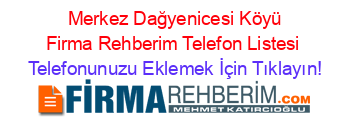 Merkez Dağyenicesi Köyü Firma Rehberim Telefon Listesi

Telefonunuzu Eklemek İçin Tıklayın!

FİRMAREHBERİM.COM

MEHMET KATIRCIOĞLU